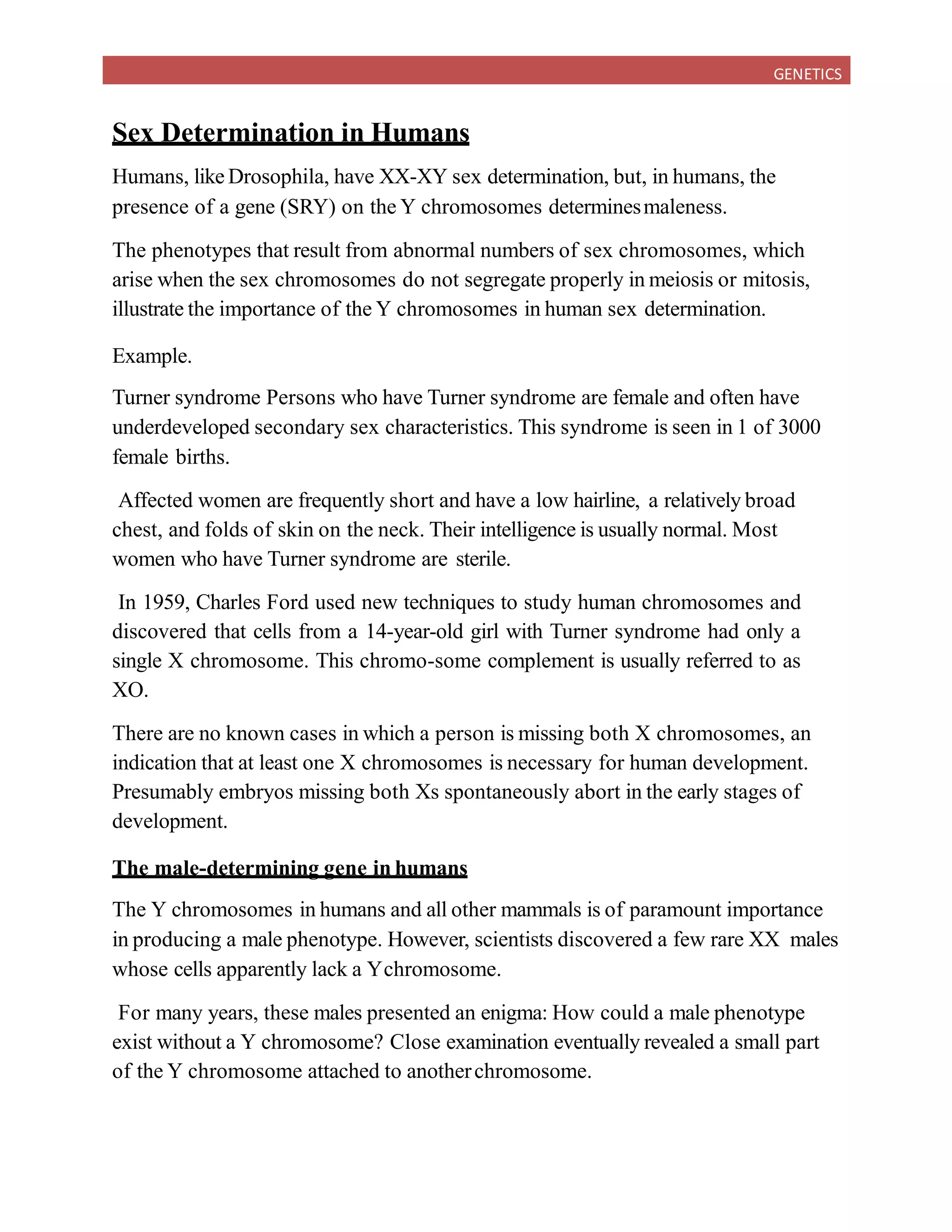 GENETICS

Sex Determination in Humans

Humans, like Drosophila, have XX-XY sex determination, but, in humans, the presence of a gene (SRY) on the Y chromosomes determines maleness.

The phenotypes that result from abnormal numbers of sex chromosomes, which arise when the sex chromosomes do not segregate properly in meiosis or mitosis, illustrate the importance of the Y chromosomes in human sex determination.

Example.

Turner syndrome Persons who have Turner syndrome are female and often have underdeveloped secondary sex characteristics. This syndrome is seen in 1 of 3000 female births.

Affected women are frequently short and have a low hairline, a relatively broad chest, and folds of skin on the neck. Their intelligence is usually normal. Most women who have Turner syndrome are sterile.

In 1959, Charles Ford used new techniques to study human chromosomes and discovered that cells from a 14-year-old girl with Turner syndrome had only a single X chromosome. This chromo-some complement is usually referred to as XO.

There are no known cases in which a person is missing both X chromosomes, an indication that at least one X chromosomes is necessary for human development. Presumably embryos missing both Xs spontaneously abort in the early stages of development.

The male-determining gene in humans

The Y chromosomes in humans and all other mammals is of paramount importance in producing a male phenotype. However, scientists discovered a few rare XX males whose cells apparently lack a Y chromosome.

For many years, these males presented an enigma: How could a male phenotype exist without a Y chromosome? Close examination eventually revealed a small part of the Y chromosome attached to another chromosome.